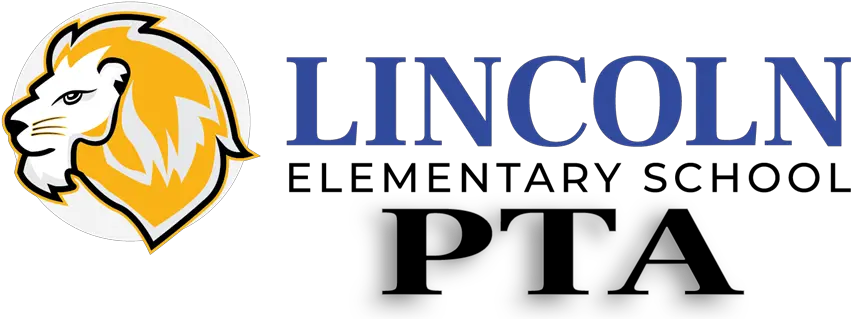 LINCOLN
ELEMENTARY SCHOOL
PTA